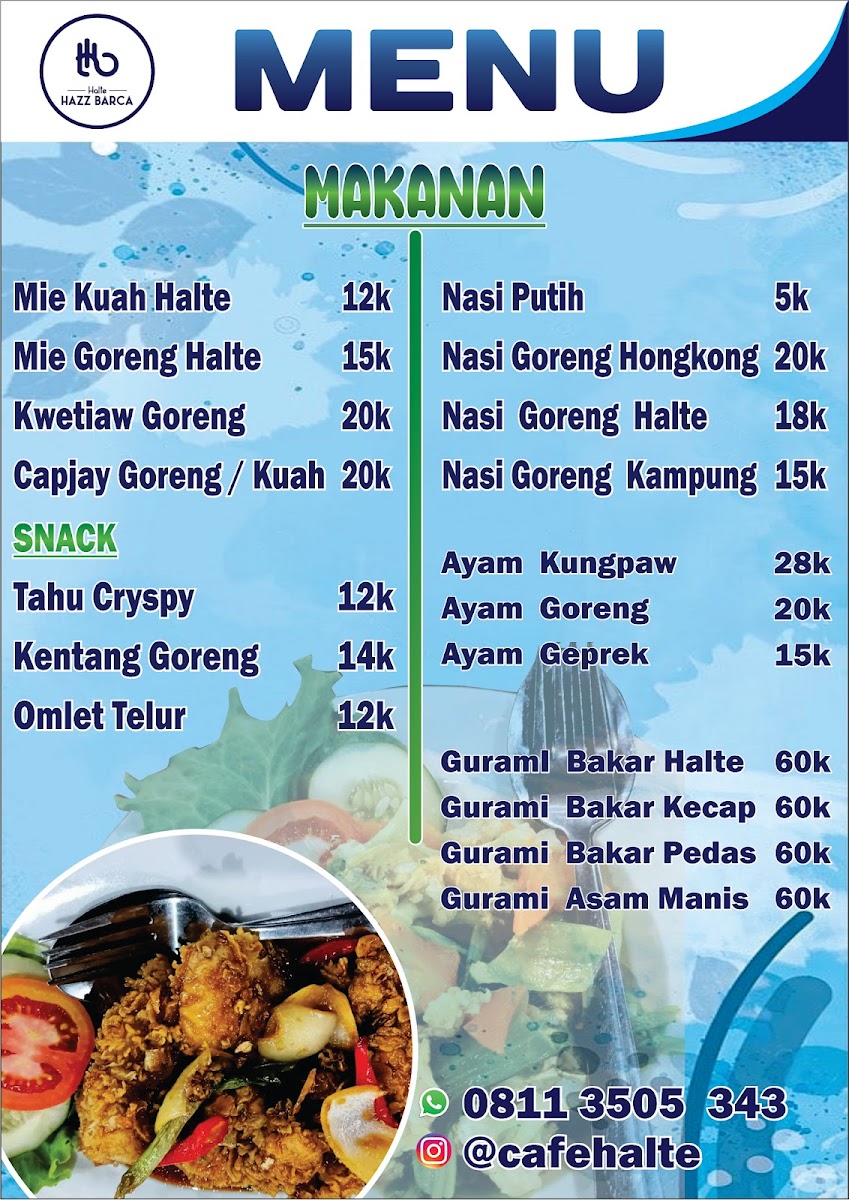 Halte
HAZZ BARCA

MENU

MAKANAN

Mie Kuah Halte 12k
Mie Goreng Halte 15k
Kwetiaw Goreng 20k
Capjay Goreng / Kuah 20k

SNACK

Tahu Cryspy 12k
Kentang Goreng 14k
Omlet Telur 12k

Nasi Putih 5k
Nasi Goreng Hongkong 20k
Nasi Goreng Halte 18k
Nasi Goreng Kampung 15k

Ayam Kungpaw 28k
Ayam Goreng 20k
Ayam Geprek 15k

Gurami Bakar Halte 60k
Gurami Bakar Kecap 60k
Gurami Bakar Pedas 60k
Gurami Asam Manis 60k

0811 3505 343
@cafehalte